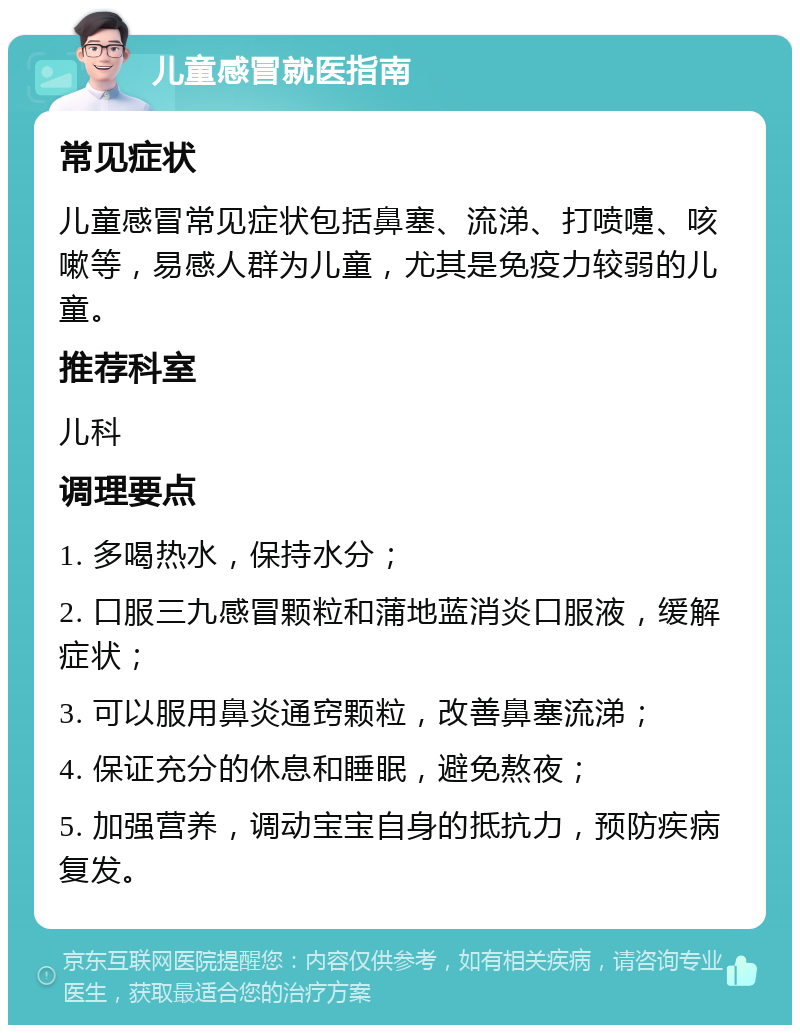 儿童感冒就医指南

常见症状

儿童感冒常见症状包括鼻塞、流涕、打喷嚏、咳嗽等，易感人群为儿童，尤其是免疫力较弱的儿童。

推荐科室

儿科

调理要点

1. 多喝热水，保持水分；

2. 口服三九感冒颗粒和蒲地蓝消炎口服液，缓解症状；

3. 可以服用鼻炎通窍颗粒，改善鼻塞流涕；

4. 保证充分的休息和睡眠，避免熬夜；

5. 加强营养，调动宝宝自身的抵抗力，预防疾病复发。

京东互联网医院提醒您：内容仅供参考，如有相关疾病，请咨询专业医生，获取最适合您的治疗方案